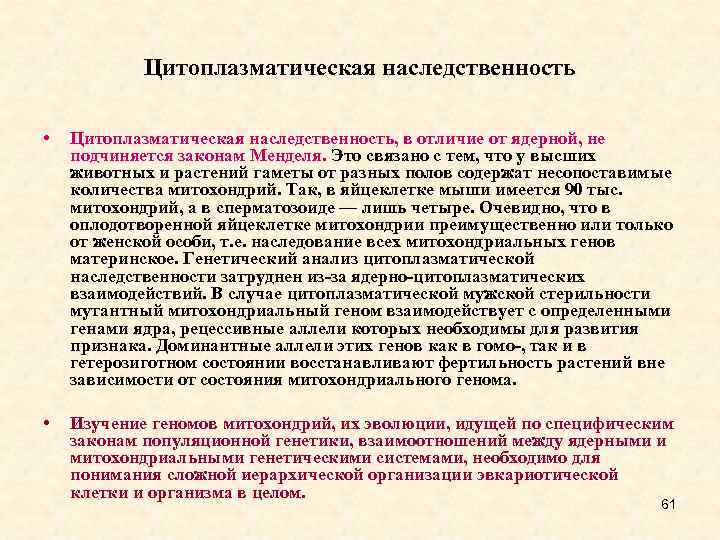 Цитоплазматическая наследственность

• Цитоплазматическая наследственность, в отличие от ядерной, не подчиняется законам Менделя. Это связано с тем, что у высших животных и растений гаметы от разных полов содержат несопоставимые количества митохондрий. Так, в яйцеклетке мыши имеется 90 тыс. митохондрий, а в сперматозоиде — лишь четыре. Очевидно, что в оплодотворенной яйцеклетке митохондрии преимущественно или только от женской особи, т.е. наследование всех митохондриальных генов материнское. Генетический анализ цитоплазматической наследственности затруднен из-за ядерно-цитоплазматических взаимодействий. В случае цитоплазматической мужской стерильности мутантный митохондриальный геном взаимодействует с определенными генами ядра, рецессивные аллели которых необходимы для развития признака. Доминантные аллели этих генов как в гомо-, так и в гетерозиготном состоянии восстанавливают фертильность растений вне зависимости от состояния митохондриального генома.

• Изучение геномов митохондрий, их эволюции, идущей по специфическим законам популяционной генетики, взаимоотношений между ядерными и митохондриальными генетическими системами, необходимо для понимания сложной иерархической организации эвкариотической клетки и организма в целом.

61